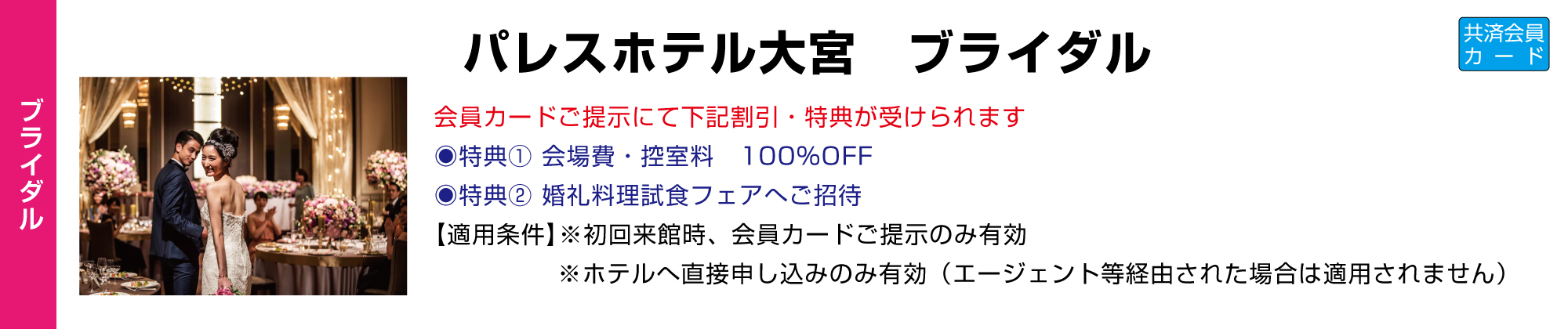 ブライダル

パレスホテル大宮　ブライダル

共済会員カード

会員カードご提示にて下記割引・特典が受けられます

◉特典① 会場費・控室料　100%OFF

◉特典② 婚礼料理試食フェアへご招待

【適用条件】※初回来館時、会員カードご提示のみ有効
※ホテルへ直接申し込みのみ有効（エージェント等経由された場合は適用されません）